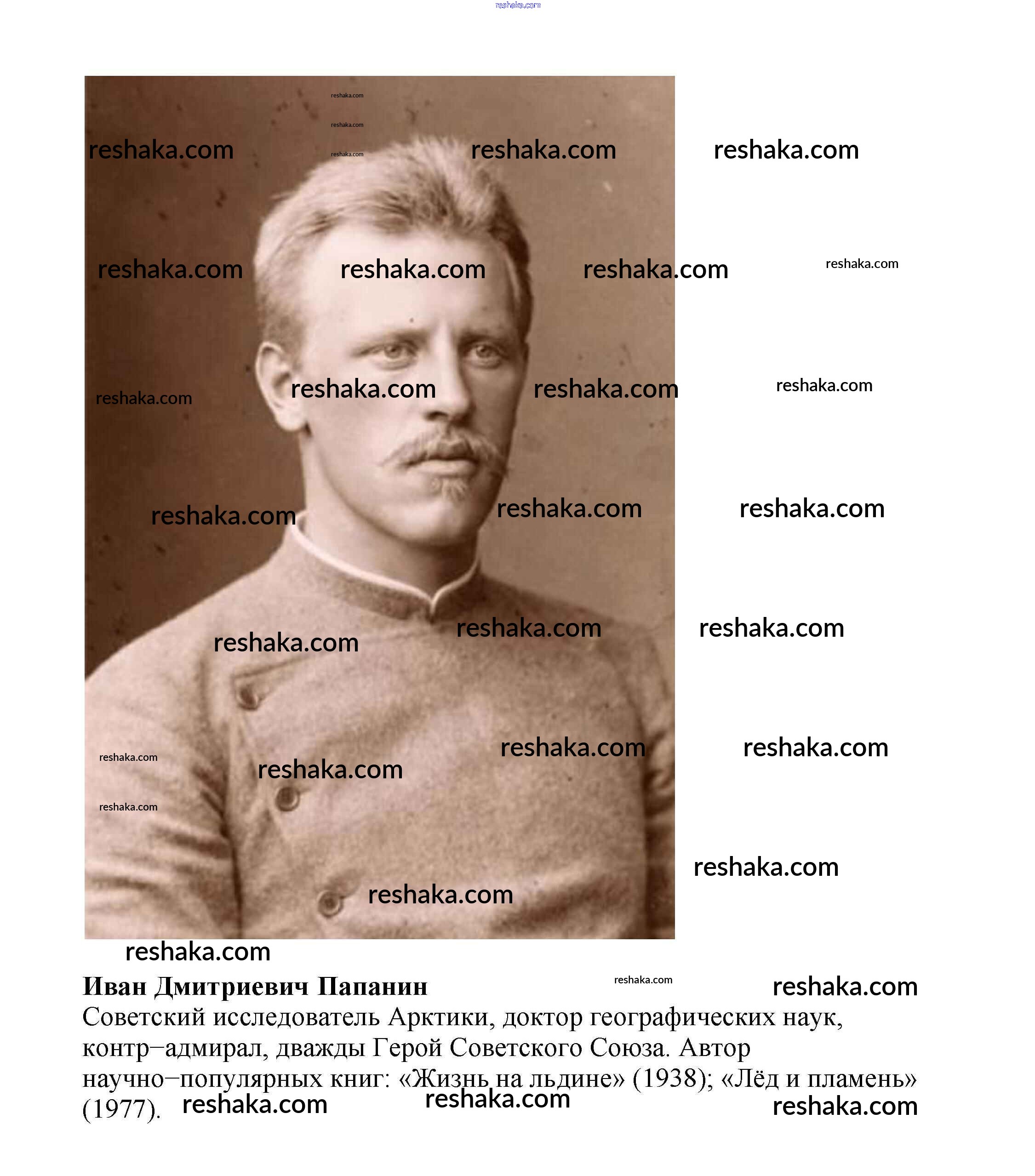 reshaka.com

reshaka.com
reshaka.com
reshaka.com
reshaka.com reshaka.com reshaka.com
reshaka.com reshaka.com reshaka.com reshaka.com
reshaka.com reshaka.com reshaka.com reshaka.com
reshaka.com reshaka.com reshaka.com
reshaka.com reshaka.com reshaka.com
reshaka.com reshaka.com reshaka.com reshaka.com
reshaka.com
reshaka.com reshaka.com
reshaka.com

**Иван Дмитриевич Папанин** reshaka.com reshaka.com
Советский исследователь Арктики, доктор географических наук, контр–адмирал, дважды Герой Советского Союза. Автор научно–популярных книг: «Жизнь на льдине» (1938); «Лёд и пламень» (1977). reshaka.com reshaka.com reshaka.com